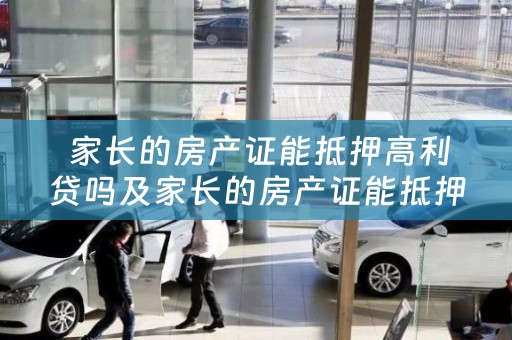 家长的房产证能抵押高利贷吗及家长的房产证能抵押